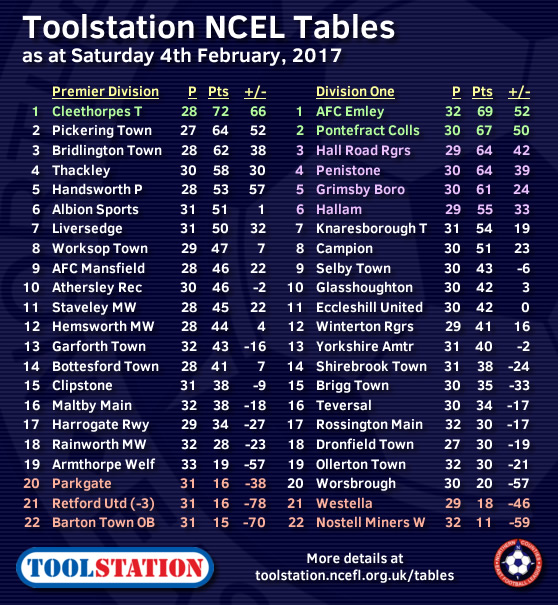 Toolstation NCEL Tables
as at Saturday 4th February, 2017

|  | Premier Division | P | Pts | +/- |
|---|---|---|---|---|
| 1 | Cleethorpes T | 28 | 72 | 66 |
| 2 | Pickering Town | 27 | 64 | 52 |
| 3 | Bridlington Town | 28 | 62 | 38 |
| 4 | Thackley | 30 | 58 | 30 |
| 5 | Handsworth P | 28 | 53 | 57 |
| 6 | Albion Sports | 31 | 51 | 1 |
| 7 | Liversedge | 31 | 50 | 32 |
| 8 | Worksop Town | 29 | 47 | 7 |
| 9 | AFC Mansfield | 28 | 46 | 22 |
| 10 | Athersley Rec | 30 | 46 | -2 |
| 11 | Staveley MW | 28 | 45 | 22 |
| 12 | Hemsworth MW | 28 | 44 | 4 |
| 13 | Garforth Town | 32 | 43 | -16 |
| 14 | Bottesford Town | 28 | 41 | 7 |
| 15 | Clipstone | 31 | 38 | -9 |
| 16 | Maltby Main | 32 | 38 | -18 |
| 17 | Harrogate Rwy | 29 | 34 | -27 |
| 18 | Rainworth MW | 32 | 28 | -23 |
| 19 | Armthorpe Welf | 33 | 19 | -57 |
| 20 | Parkgate | 31 | 16 | -38 |
| 21 | Retford Utd (-3) | 31 | 16 | -78 |
| 22 | Barton Town OB | 31 | 15 | -70 |

|  | Division One | P | Pts | +/- |
|---|---|---|---|---|
| 1 | AFC Emley | 32 | 69 | 52 |
| 2 | Pontefract Colls | 30 | 67 | 50 |
| 3 | Hall Road Rgrs | 29 | 64 | 42 |
| 4 | Penistone | 30 | 64 | 39 |
| 5 | Grimsby Boro | 30 | 61 | 24 |
| 6 | Hallam | 29 | 55 | 33 |
| 7 | Knaresborough T | 31 | 54 | 19 |
| 8 | Campion | 30 | 51 | 23 |
| 9 | Selby Town | 30 | 43 | -6 |
| 10 | Glasshoughton | 30 | 42 | 3 |
| 11 | Eccleshill United | 30 | 42 | 0 |
| 12 | Winterton Rgrs | 29 | 41 | 16 |
| 13 | Yorkshire Amtr | 31 | 40 | -2 |
| 14 | Shirebrook Town | 31 | 38 | -24 |
| 15 | Brigg Town | 30 | 35 | -33 |
| 16 | Teversal | 30 | 34 | -17 |
| 17 | Rossington Main | 32 | 30 | -17 |
| 18 | Dronfield Town | 27 | 30 | -19 |
| 19 | Ollerton Town | 32 | 30 | -21 |
| 20 | Worsbrough | 30 | 20 | -57 |
| 21 | Westella | 29 | 18 | -46 |
| 22 | Nostell Miners W | 32 | 11 | -59 |

TOOLSTATION

More details at
toolstation.ncefl.org.uk/tables

NORTHERN COUNTIES EAST FOOTBALL LEAGUE